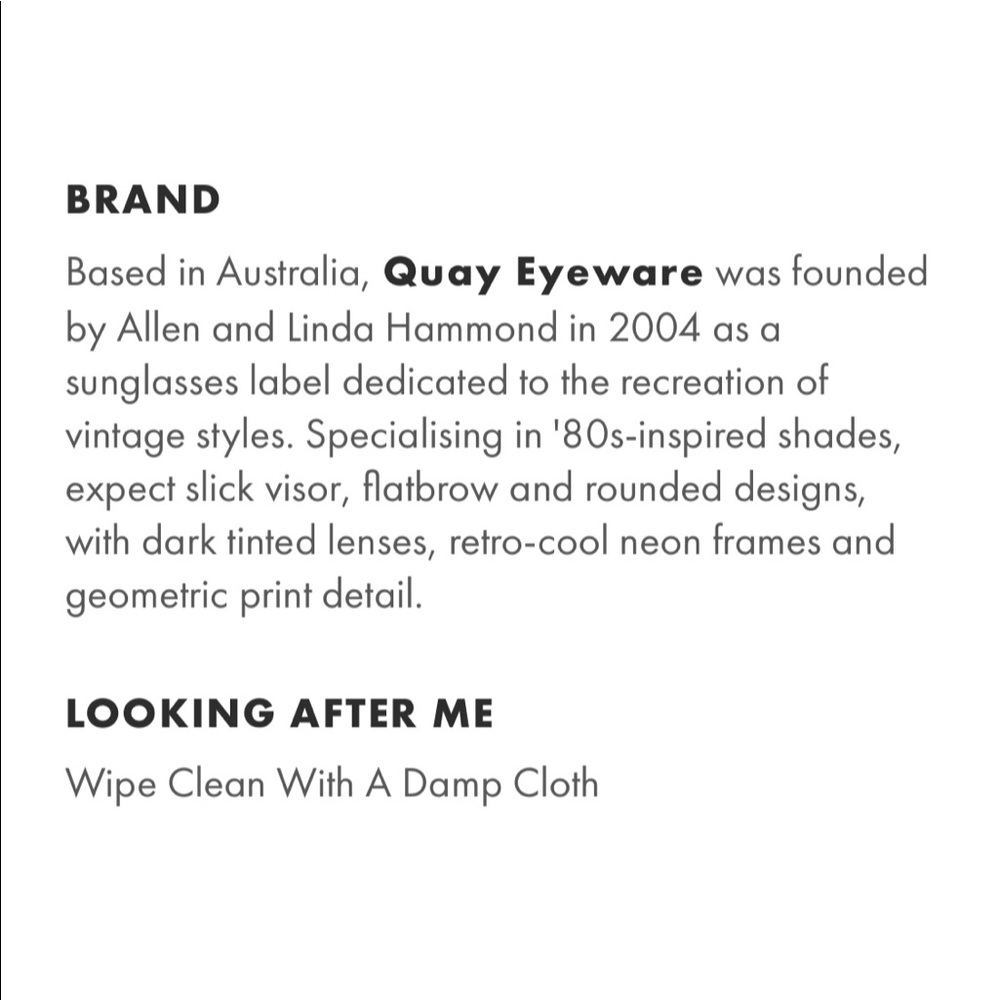 BRAND

Based in Australia, Quay Eyeware was founded by Allen and Linda Hammond in 2004 as a sunglasses label dedicated to the recreation of vintage styles. Specialising in '80s-inspired shades, expect slick visor, flatbrow and rounded designs, with dark tinted lenses, retro-cool neon frames and geometric print detail.

LOOKING AFTER ME

Wipe Clean With A Damp Cloth